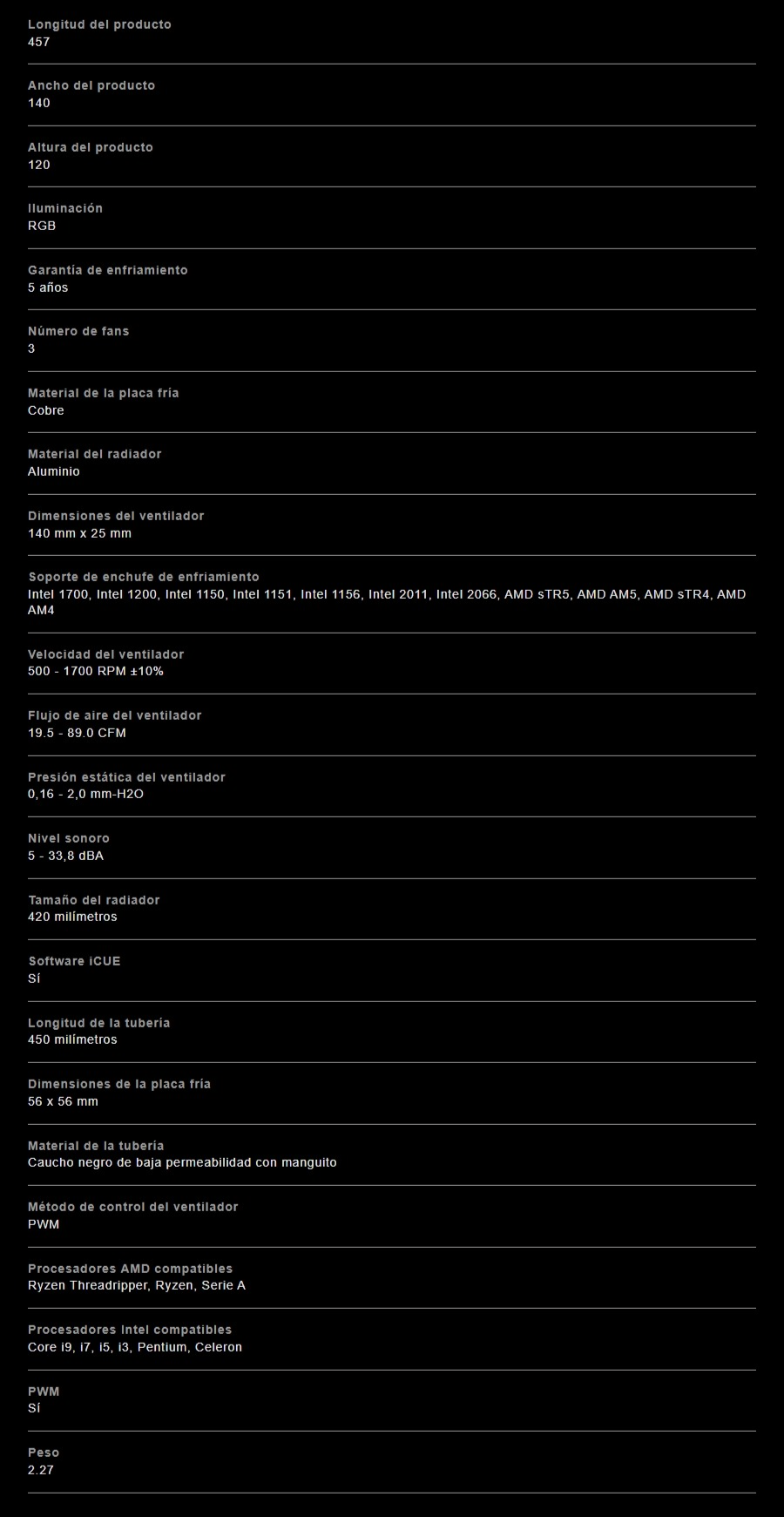 Longitud del producto
457

Ancho del producto
140

Altura del producto
120

Iluminación
RGB

Garantía de enfriamiento
5 años

Número de fans
3

Material de la placa fría
Cobre

Material del radiador
Aluminio

Dimensiones del ventilador
140 mm x 25 mm

Soporte de enchufe de enfriamiento
Intel 1700, Intel 1200, Intel 1150, Intel 1151, Intel 1156, Intel 2011, Intel 2066, AMD sTR5, AMD AM5, AMD sTR4, AMD AM4

Velocidad del ventilador
500 - 1700 RPM ±10%

Flujo de aire del ventilador
19.5 - 89.0 CFM

Presión estática del ventilador
0,16 - 2,0 mm-H2O

Nivel sonoro
5 - 33,8 dBA

Tamaño del radiador
420 milímetros

Software iCUE
Sí

Longitud de la tubería
450 milímetros

Dimensiones de la placa fría
56 x 56 mm

Material de la tubería
Caucho negro de baja permeabilidad con manguito

Método de control del ventilador
PWM

Procesadores AMD compatibles
Ryzen Threadripper, Ryzen, Serie A

Procesadores Intel compatibles
Core i9, i7, i5, i3, Pentium, Celeron

PWM
Sí

Peso
2.27